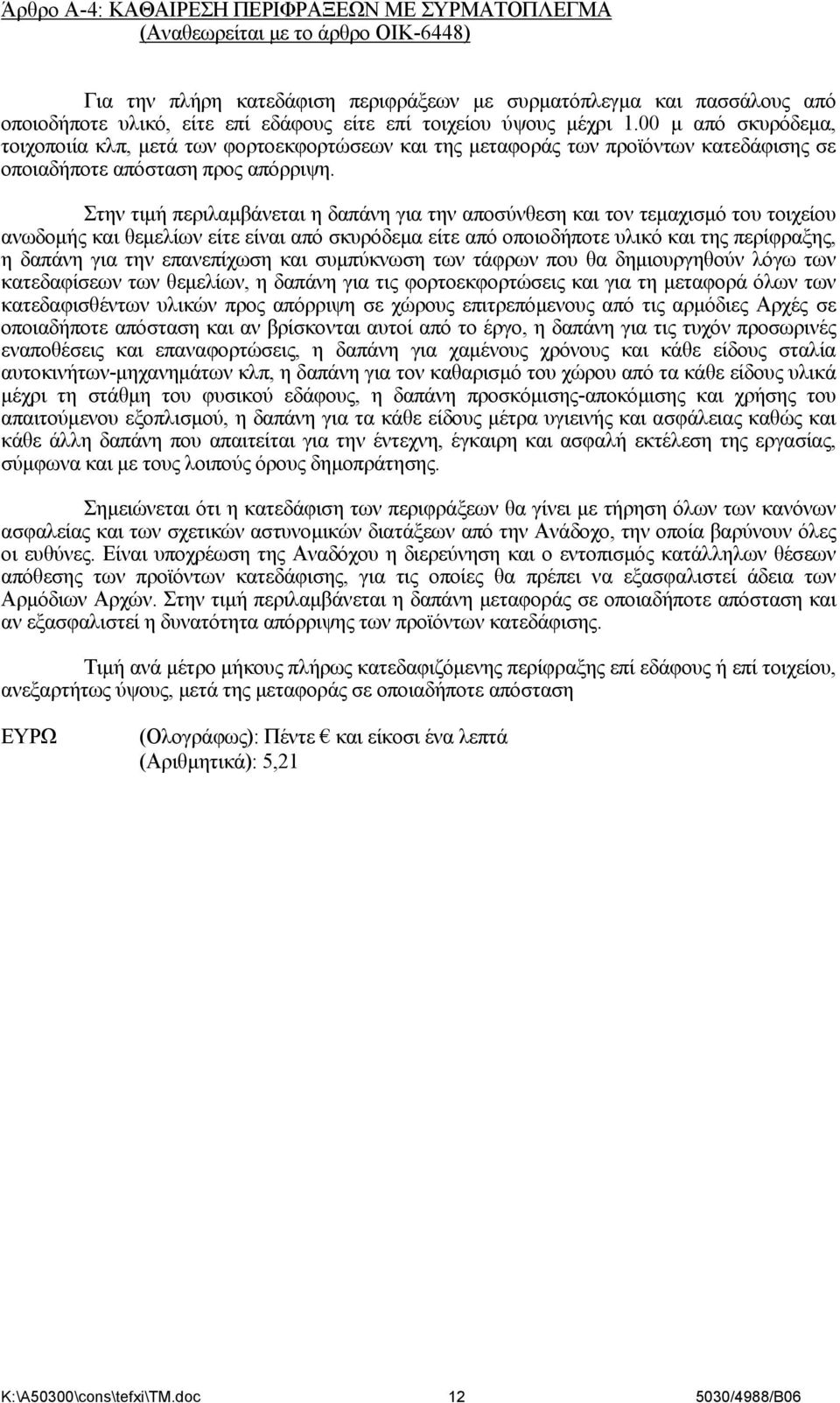 Άρθρο Α-4: ΚΑΘΑΙΡΕΣΗ ΠΕΡΙΦΡΑΞΕΩΝ ΜΕ ΣΥΡΜΑΤΟΠΛΕΓΜΑ
(Αναθεωρείται με το άρθρο ΟΙΚ-6448)

Για την πλήρη κατεδάφιση περιφράξεων με συρματόπλεγμα και πασσάλους από οποιοδήποτε υλικό, είτε επί εδάφους είτε επί τοιχείου ύψους μέχρι 1.00 μ από σκυρόδεμα, τοιχοποιία κλπ, μετά των φορτοεκφορτώσεων και της μεταφοράς των προϊόντων κατεδάφισης σε οποιαδήποτε απόσταση προς απόρριψη.

Στην τιμή περιλαμβάνεται η δαπάνη για την αποσύνθεση και τον τεμαχισμό του τοιχείου ανωδομής και θεμελίων είτε είναι από σκυρόδεμα είτε από οποιοδήποτε υλικό και της περίφραξης, η δαπάνη για την επανεπίχωση και συμπύκνωση των τάφρων που θα δημιουργηθούν λόγω των κατεδαφίσεων των θεμελίων, η δαπάνη για τις φορτοεκφορτώσεις και για τη μεταφορά όλων των κατεδαφισθέντων υλικών προς απόρριψη σε χώρους επιτρεπόμενους από τις αρμόδιες Αρχές σε οποιαδήποτε απόσταση και αν βρίσκονται αυτοί από το έργο, η δαπάνη για τις τυχόν προσωρινές εναποθέσεις και επαναφορτώσεις, η δαπάνη για χαμένους χρόνους και κάθε είδους σταλία αυτοκινήτων-μηχανημάτων κλπ, η δαπάνη για τον καθαρισμό του χώρου από τα κάθε είδους υλικά μέχρι τη στάθμη του φυσικού εδάφους, η δαπάνη προσκόμισης-αποκόμισης και χρήσης του απαιτούμενου εξοπλισμού, η δαπάνη για τα κάθε είδους μέτρα υγιεινής και ασφάλειας καθώς και κάθε άλλη δαπάνη που απαιτείται για την έντεχνη, έγκαιρη και ασφαλή εκτέλεση της εργασίας, σύμφωνα και με τους λοιπούς όρους δημοπράτησης.

Σημειώνεται ότι η κατεδάφιση των περιφράξεων θα γίνει με τήρηση όλων των κανόνων ασφαλείας και των σχετικών αστυνομικών διατάξεων από την Ανάδοχο, την οποία βαρύνουν όλες οι ευθύνες. Είναι υποχρέωση της Αναδόχου η διερεύνηση και ο εντοπισμός κατάλληλων θέσεων απόθεσης των προϊόντων κατεδάφισης, για τις οποίες θα πρέπει να εξασφαλιστεί άδεια των Αρμόδιων Αρχών. Στην τιμή περιλαμβάνεται η δαπάνη μεταφοράς σε οποιαδήποτε απόσταση και αν εξασφαλιστεί η δυνατότητα απόρριψης των προϊόντων κατεδάφισης.

Τιμή ανά μέτρο μήκους πλήρως κατεδαφιζόμενης περίφραξης επί εδάφους ή επί τοιχείου, ανεξαρτήτως ύψους, μετά της μεταφοράς σε οποιαδήποτε απόσταση

ΕΥΡΩ (Ολογράφως): Πέντε € και είκοσι ένα λεπτά
(Αριθμητικά): 5,21

K:\A50300\cons\tefxi\TM.doc 12 5030/4988/B06